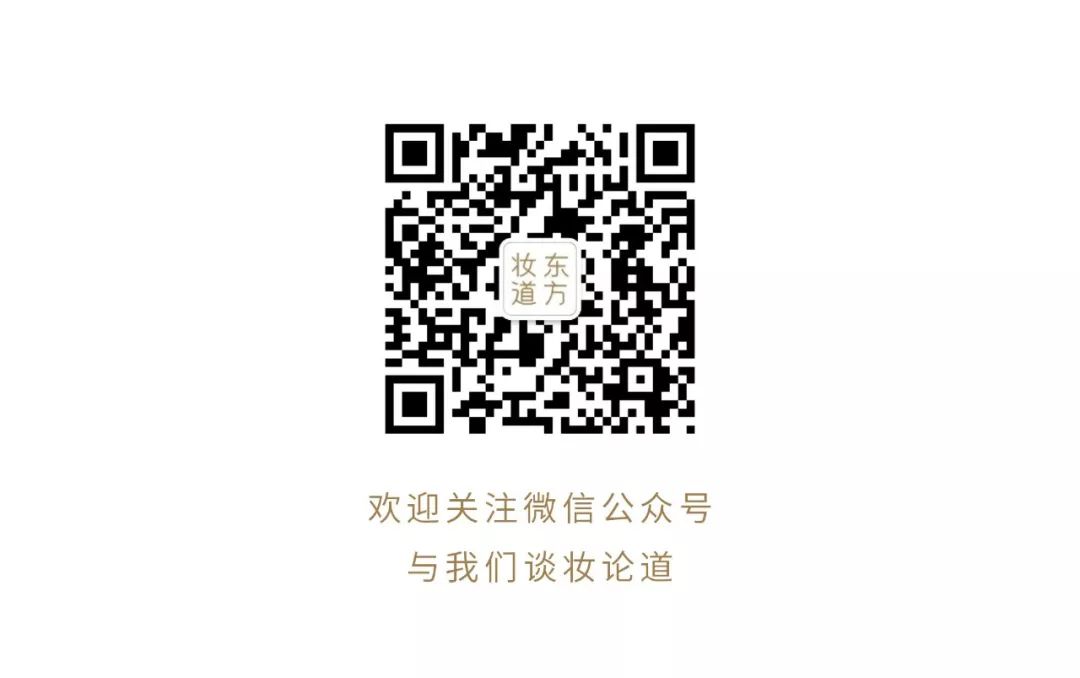 妆东
道方

欢迎关注微信公众号
与我们谈妆论道